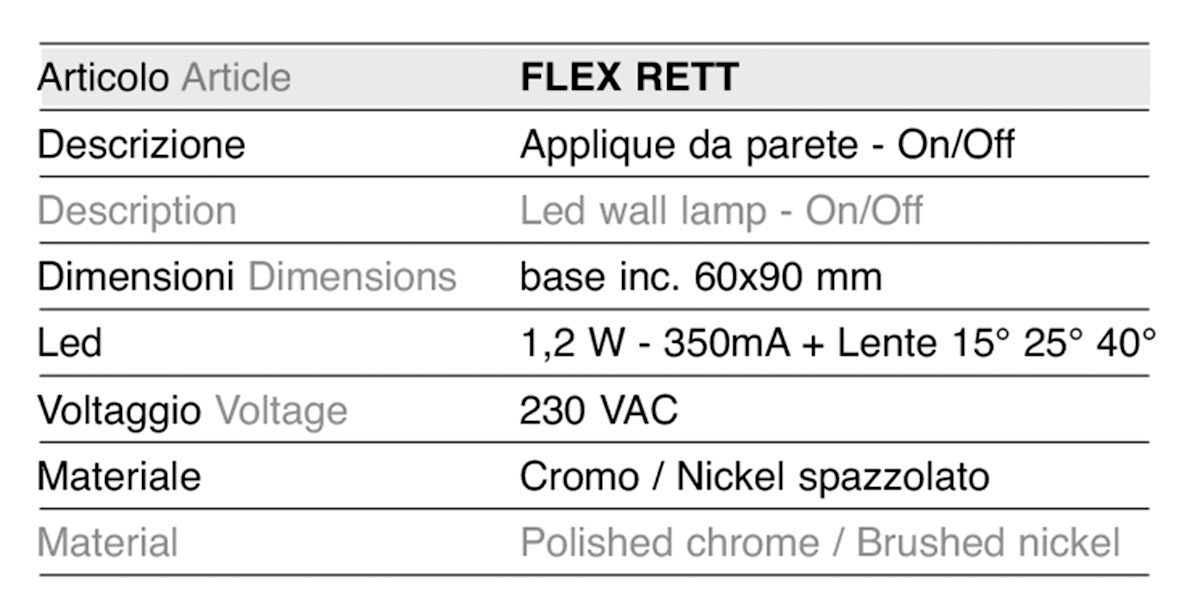 | Articolo Article | FLEX RETT |
|---|---|
| Descrizione | Applique da parete - On/Off |
| Description | Led wall lamp - On/Off |
| Dimensioni Dimensions | base inc. 60x90 mm |
| Led | 1,2 W - 350mA + Lente 15° 25° 40° |
| Voltaggio Voltage | 230 VAC |
| Materiale | Cromo / Nickel spazzolato |
| Material | Polished chrome / Brushed nickel |